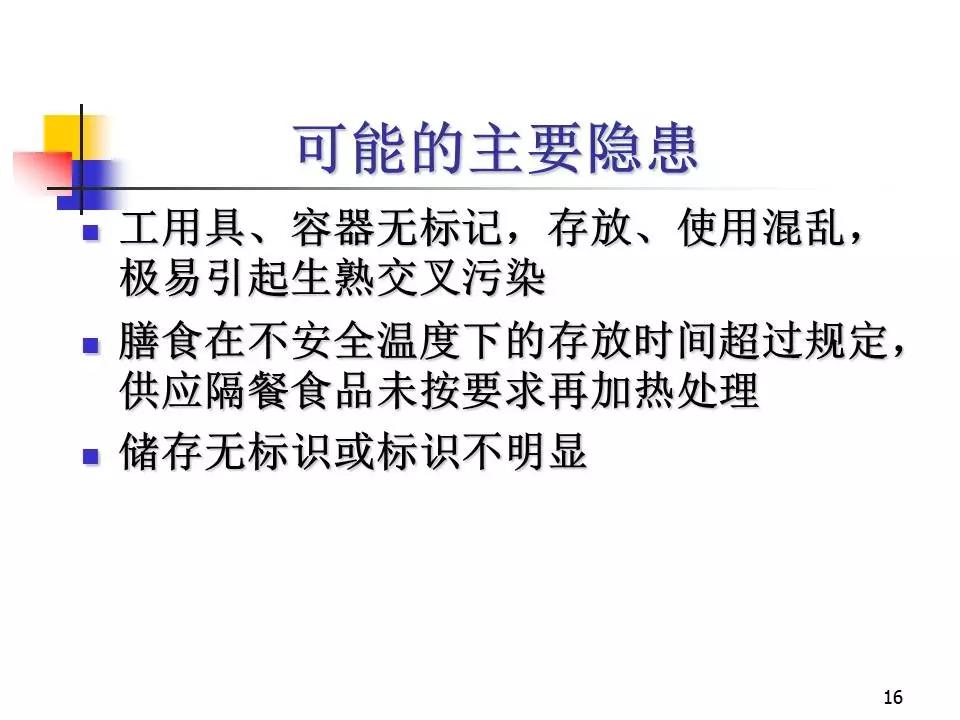 可能的主要隐患

• 工用具、容器无标记，存放、使用混乱，极易引起生熟交叉污染

• 膳食在不安全温度下的存放时间超过规定，供应隔餐食品未按要求再加热处理

• 储存无标识或标识不明显

16